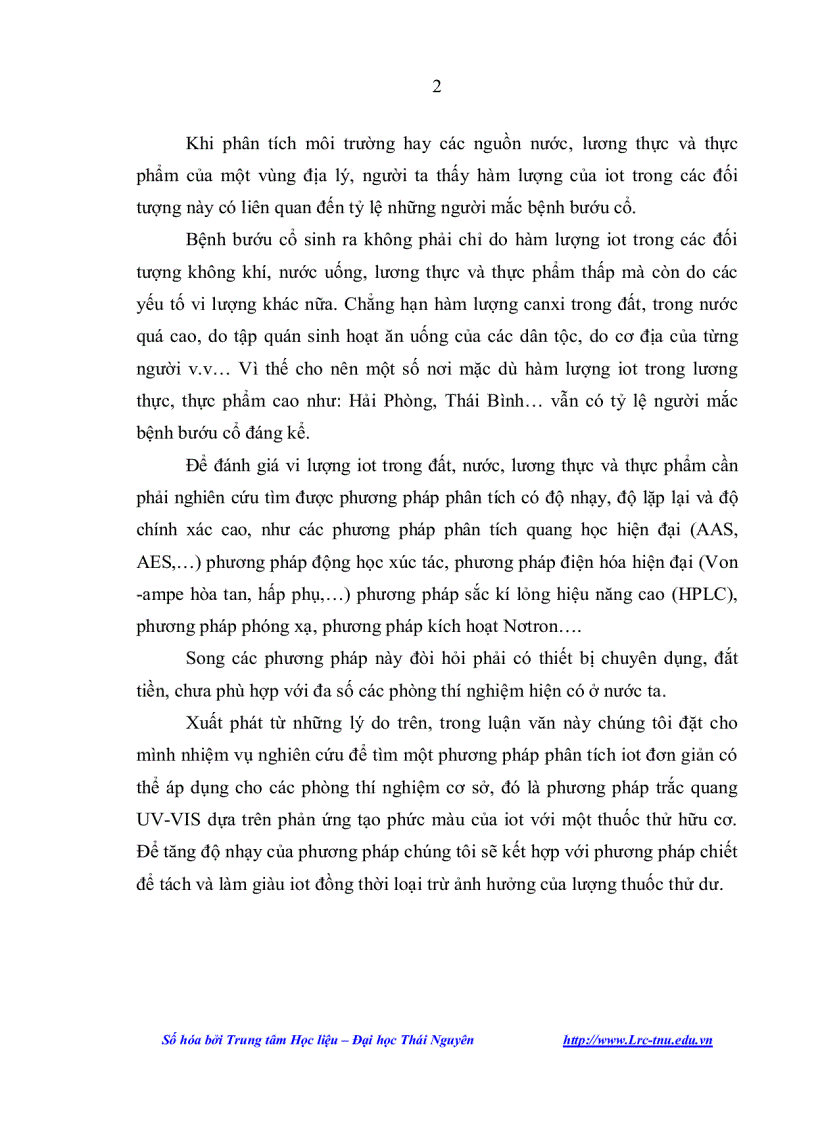 2

Khi phân tích môi trường hay các nguồn nước, lương thực và thực phẩm của một vùng địa lý, người ta thấy hàm lượng của iot trong các đối tượng này có liên quan đến tỷ lệ những người mắc bệnh bướu cổ.

Bệnh bướu cổ sinh ra không phải chỉ do hàm lượng iot trong các đối tượng không khí, nước uống, lương thực và thực phẩm thấp mà còn do các yếu tố vi lượng khác nữa. Chẳng hạn hàm lượng canxi trong đất, trong nước quá cao, do tập quán sinh hoạt ăn uống của các dân tộc, do cơ địa của từng người v.v… Vì thế cho nên một số nơi mặc dù hàm lượng iot trong lương thực, thực phẩm cao như: Hải Phòng, Thái Bình… vẫn có tỷ lệ người mắc bệnh bướu cổ đáng kể.

Để đánh giá vi lượng iot trong đất, nước, lương thực và thực phẩm cần phải nghiên cứu tìm được phương pháp phân tích có độ nhạy, độ lặp lại và độ chính xác cao, như các phương pháp phân tích quang học hiện đại (AAS, AES,…) phương pháp động học xúc tác, phương pháp điện hóa hiện đại (Von -ampe hòa tan, hấp phụ,…) phương pháp sắc kí lỏng hiệu năng cao (HPLC), phương pháp phóng xạ, phương pháp kích hoạt Nơtron….

Song các phương pháp này đòi hỏi phải có thiết bị chuyên dụng, đắt tiền, chưa phù hợp với đa số các phòng thí nghiệm hiện có ở nước ta.

Xuất phát từ những lý do trên, trong luận văn này chúng tôi đặt cho mình nhiệm vụ nghiên cứu để tìm một phương pháp phân tích iot đơn giản có thể áp dụng cho các phòng thí nghiệm cơ sở, đó là phương pháp trắc quang UV-VIS dựa trên phản ứng tạo phức màu của iot với một thuốc thử hữu cơ. Để tăng độ nhạy của phương pháp chúng tôi sẽ kết hợp với phương pháp chiết để tách và làm giàu iot đồng thời loại trừ ảnh hưởng của lượng thuốc thử dư.

Số hóa bởi Trung tâm Học liệu – Đại học Thái Nguyên http://www.Lrc-tnu.edu.vn